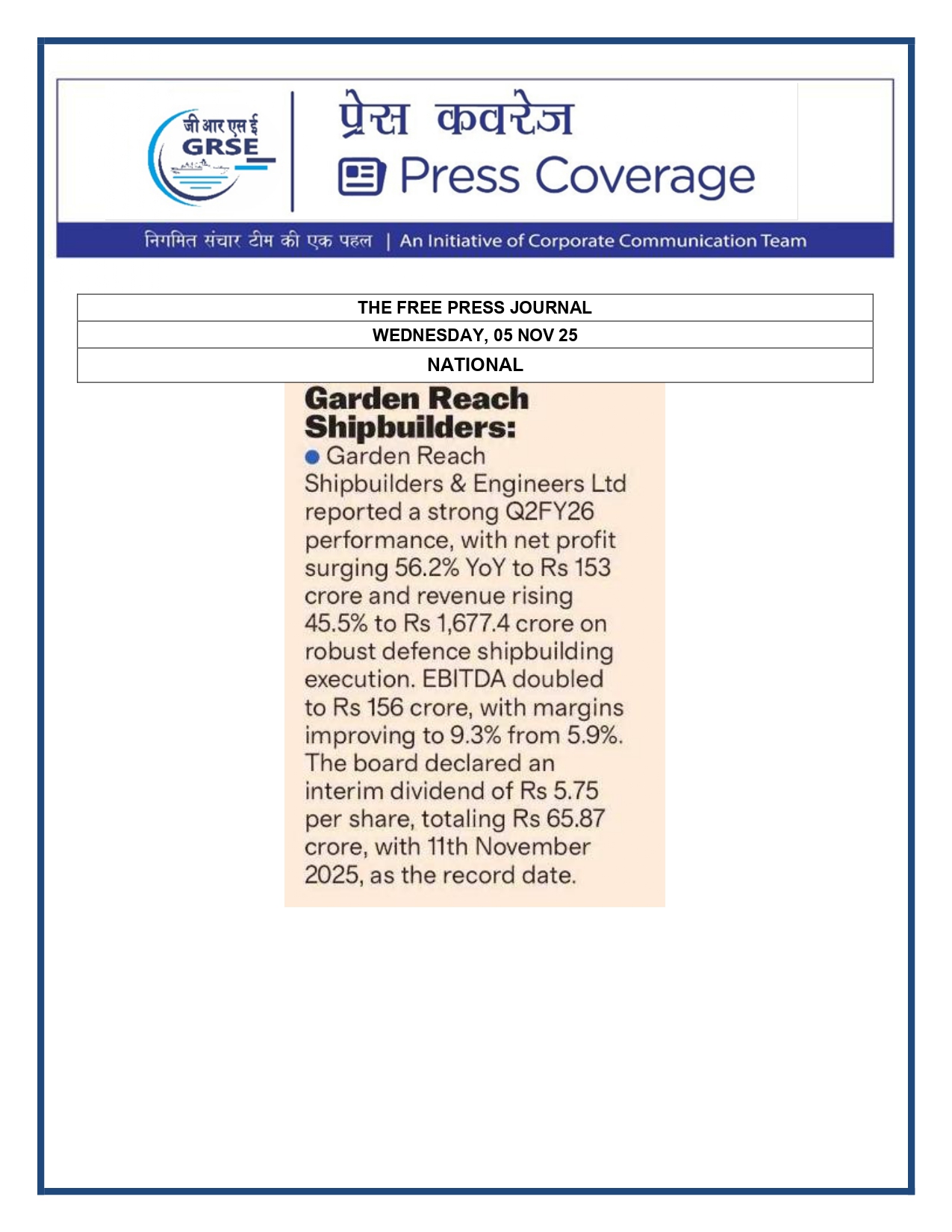 जी आर एस ई
GRSE

प्रेस कवरेज
Press Coverage

निगमित संचार टीम की एक पहल | An Initiative of Corporate Communication Team

| THE FREE PRESS JOURNAL |
|---|
| WEDNESDAY, 05 NOV 25 |
| NATIONAL |

Garden Reach Shipbuilders:

Garden Reach Shipbuilders & Engineers Ltd reported a strong Q2FY26 performance, with net profit surging 56.2% YoY to Rs 153 crore and revenue rising 45.5% to Rs 1,677.4 crore on robust defence shipbuilding execution. EBITDA doubled to Rs 156 crore, with margins improving to 9.3% from 5.9%. The board declared an interim dividend of Rs 5.75 per share, totaling Rs 65.87 crore, with 11th November 2025, as the record date.